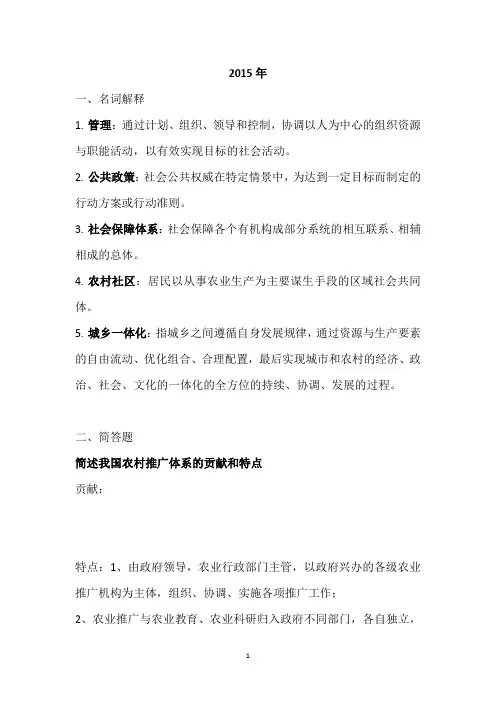 2015 年

一、名词解释

1. 管理：通过计划、组织、领导和控制，协调以人为中心的组织资源与职能活动，以有效实现目标的社会活动。

2. 公共政策：社会公共权威在特定情景中，为达到一定目标而制定的行动方案或行动准则。

3. 社会保障体系：社会保障各个有机构成部分系统的相互联系、相辅相成的总体。

4. 农村社区：居民以从事农业生产为主要谋生手段的区域社会共同体。

5. 城乡一体化：指城乡之间遵循自身发展规律，通过资源与生产要素的自由流动、优化组合、合理配置，最后实现城市和农村的经济、政治、社会、文化的一体化的全方位的持续、协调、发展的过程。

二、简答题

简述我国农村推广体系的贡献和特点

贡献：

特点：1、由政府领导，农业行政部门主管，以政府兴办的各级农业推广机构为主体，组织、协调、实施各项推广工作；

2、农业推广与农业教育、农业科研归入政府不同部门，各自独立，

1